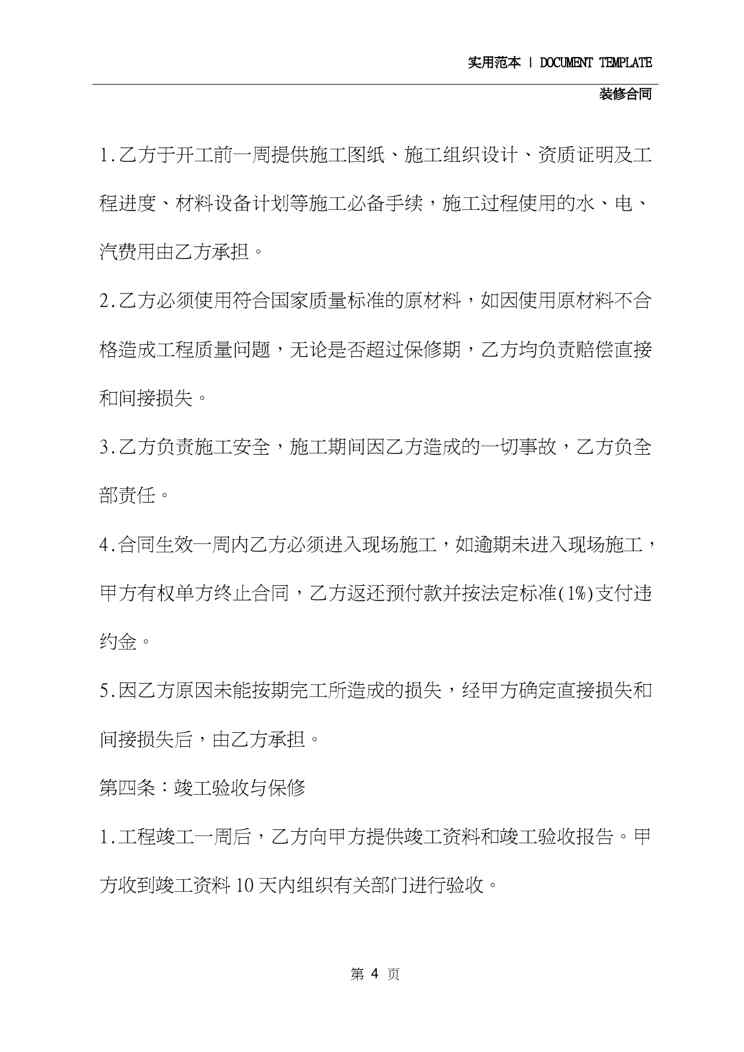 实用范本 | DOCUMENT TEMPLATE

装修合同

1.乙方于开工前一周提供施工图纸、施工组织设计、资质证明及工程进度、材料设备计划等施工必备手续，施工过程使用的水、电、汽费用由乙方承担。

2.乙方必须使用符合国家质量标准的原材料，如因使用原材料不合格造成工程质量问题，无论是否超过保修期，乙方均负责赔偿直接和间接损失。

3.乙方负责施工安全，施工期间因乙方造成的一切事故，乙方负全部责任。

4.合同生效一周内乙方必须进入现场施工，如逾期未进入现场施工，甲方有权单方终止合同，乙方返还预付款并按法定标准(1%)支付违约金。

5.因乙方原因未能按期完工所造成的损失，经甲方确定直接损失和间接损失后，由乙方承担。

第四条：竣工验收与保修

1.工程竣工一周后，乙方向甲方提供竣工资料和竣工验收报告。甲方收到竣工资料10天内组织有关部门进行验收。

第4页